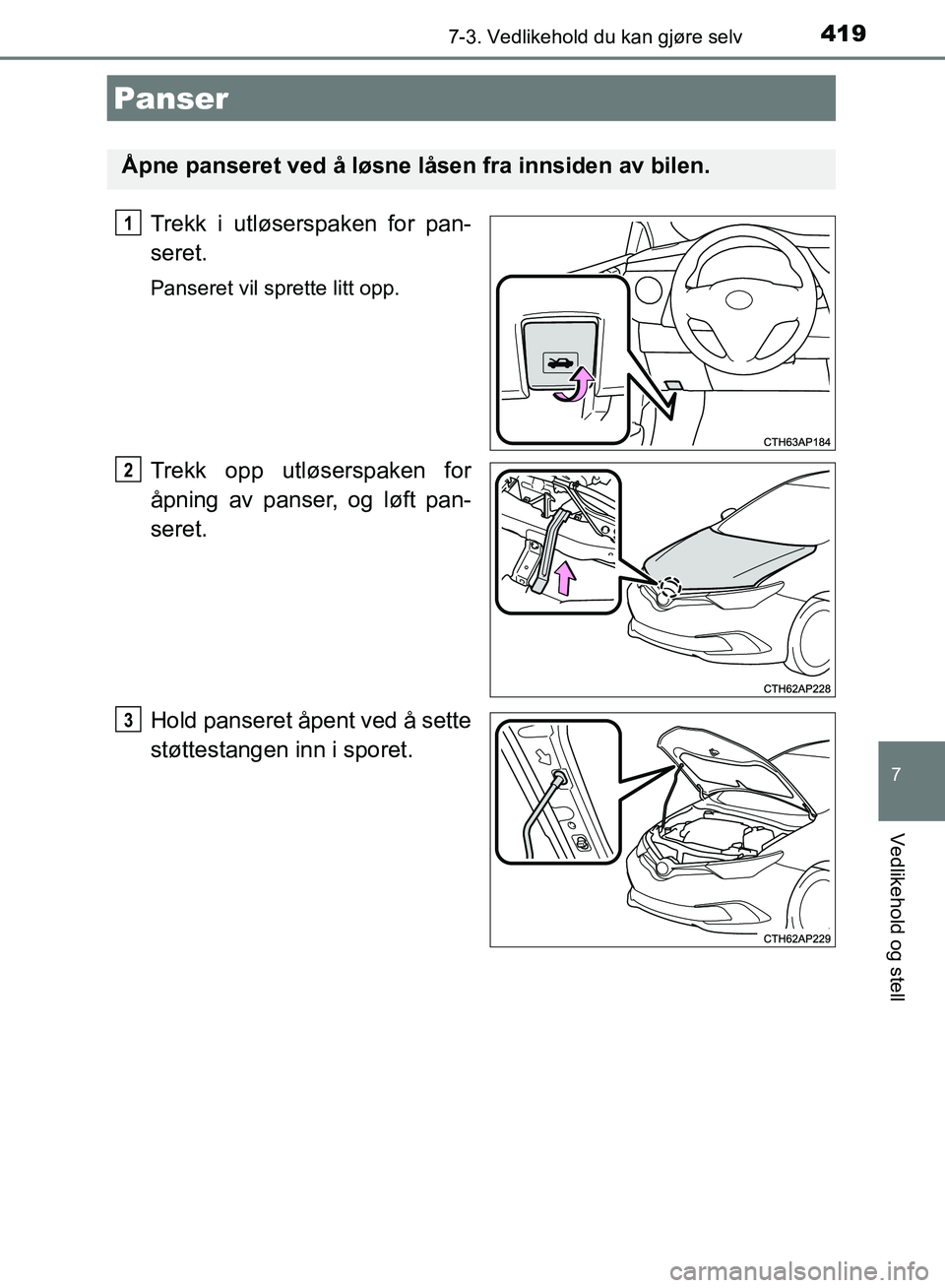 7-3. Vedlikehold du kan gjøre selv

419

Panser

Åpne panseret ved å løsne låsen fra innsiden av bilen.

1

Trekk i utløserspaken for panseret.

Panseret vil sprette litt opp.

CTH63AP184

2

Trekk opp utløserspaken for åpning av panser, og løft panseret.

CTH62AP228

3

Hold panseret åpent ved å sette støttestangen inn i sporet.

CTH62AP229

7

Vedlikehold og stell

carmanualsonline.info